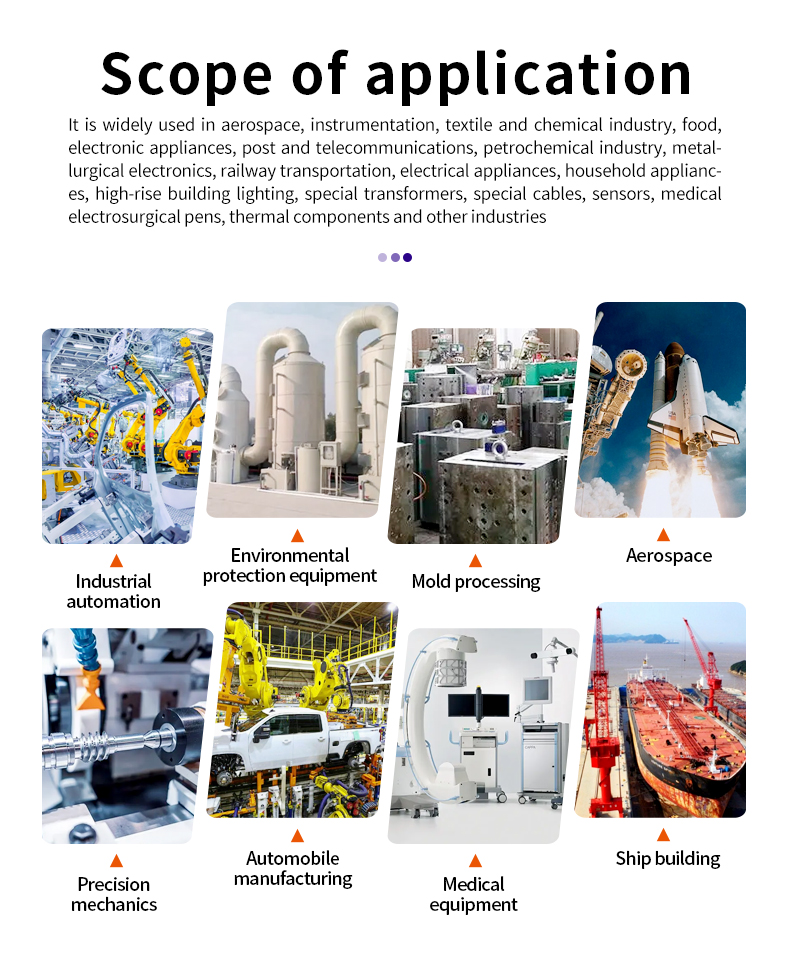 Scope of application

It is widely used in aerospace, instrumentation, textile and chemical industry, food, electronic appliances, post and telecommunications, petrochemical industry, metallurgical electronics, railway transportation, electrical appliances, household appliances, high-rise building lighting, special transformers, special cables, sensors, medical electrosurgical pens, thermal components and other industries

Industrial automation

Environmental protection equipment

Mold processing

Aerospace

Precision mechanics

Automobile manufacturing

Medical equipment

Ship building